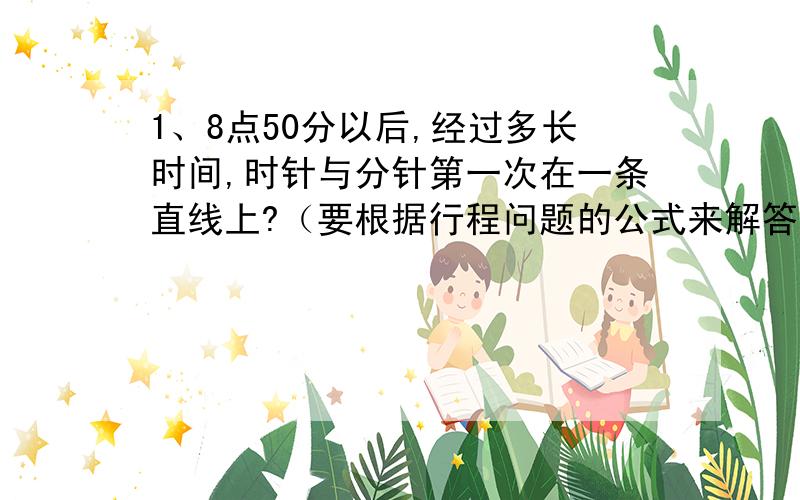 1、8点50分以后,经过多长时间,时针与分针第一次在一条直线上?（要根据行程问题的公式来解答